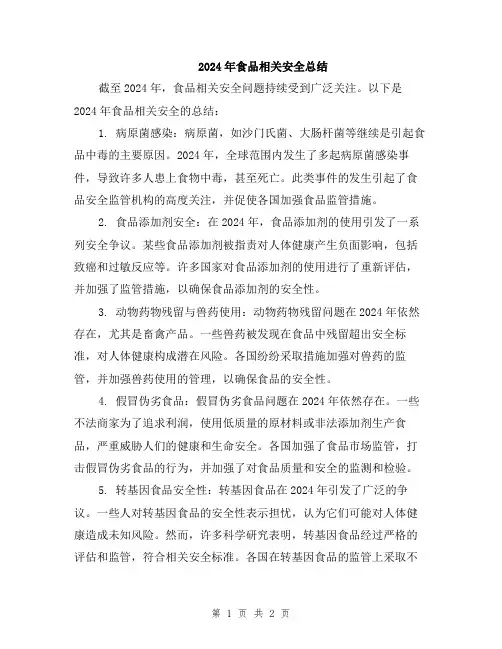 2024年食品相关安全总结

截至2024年，食品相关安全问题持续受到广泛关注。以下是2024年食品相关安全的总结：

1. 病原菌感染：病原菌，如沙门氏菌、大肠杆菌等继续是引起食品中毒的主要原因。2024年，全球范围内发生了多起病原菌感染事件，导致许多人患上食物中毒，甚至死亡。此类事件的发生引起了食品安全监管机构的高度关注，并促使各国加强食品监管措施。

2. 食品添加剂安全：在2024年，食品添加剂的使用引发了一系列安全争议。某些食品添加剂被指责对人体健康产生负面影响，包括致癌和过敏反应等。许多国家对食品添加剂的使用进行了重新评估，并加强了监管措施，以确保食品添加剂的安全性。

3. 动物药物残留与兽药使用：动物药物残留问题在2024年依然存在，尤其是畜禽产品。一些兽药被发现在食品中残留超出安全标准，对人体健康构成潜在风险。各国纷纷采取措施加强对兽药的监管，并加强兽药使用的管理，以确保食品的安全性。

4. 假冒伪劣食品：假冒伪劣食品问题在2024年依然存在。一些不法商家为了追求利润，使用低质量的原材料或非法添加剂生产食品，严重威胁人们的健康和生命安全。各国加强了食品市场监管，打击假冒伪劣食品的行为，并加强了对食品质量和安全的监测和检验。

5. 转基因食品安全性：转基因食品在2024年引发了广泛的争议。一些人对转基因食品的安全性表示担忧，认为它们可能对人体健康造成未知风险。然而，许多科学研究表明，转基因食品经过严格的评估和监管，符合相关安全标准。各国在转基因食品的监管上采取不

第 1 页 共 2 页